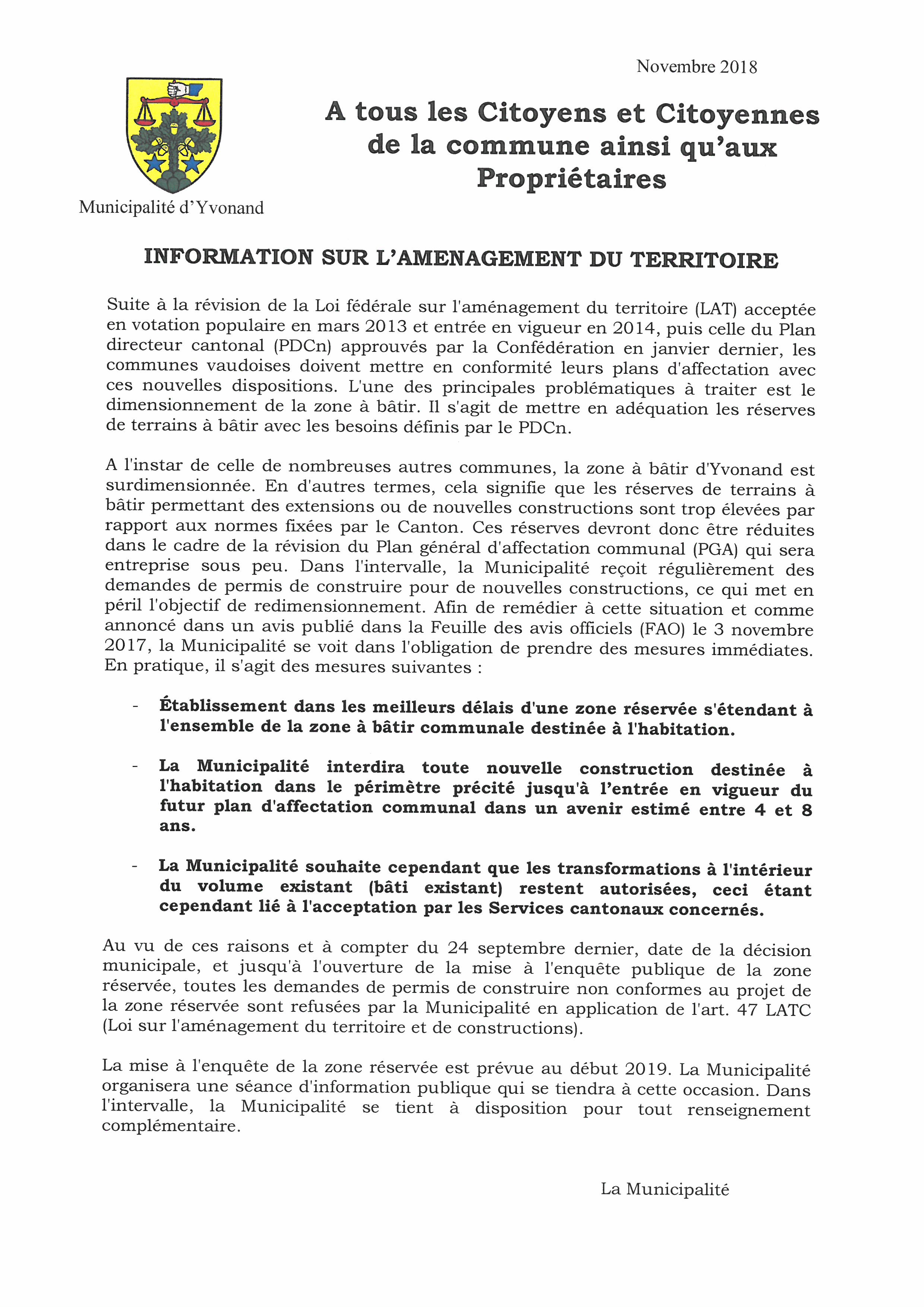 Novembre 2018

Municipalité d'Yvonand

A tous les Citoyens et Citoyennes de la commune ainsi qu'aux Propriétaires

INFORMATION SUR L'AMENAGEMENT DU TERRITOIRE

Suite à la révision de la Loi fédérale sur l'aménagement du territoire (LAT) acceptée en votation populaire en mars 2013 et entrée en vigueur en 2014, puis celle du Plan directeur cantonal (PDCn) approuvés par la Confédération en janvier dernier, les communes vaudoises doivent mettre en conformité leurs plans d'affectation avec ces nouvelles dispositions. L'une des principales problématiques à traiter est le dimensionnement de la zone à bâtir. Il s'agit de mettre en adéquation les réserves de terrains à bâtir avec les besoins définis par le PDCn.

A l'instar de celle de nombreuses autres communes, la zone à bâtir d'Yvonand est surdimensionnée. En d'autres termes, cela signifie que les réserves de terrains à bâtir permettant des extensions ou de nouvelles constructions sont trop élevées par rapport aux normes fixées par le Canton. Ces réserves devront donc être réduites dans le cadre de la révision du Plan général d'affectation communal (PGA) qui sera entreprise sous peu. Dans l'intervalle, la Municipalité reçoit régulièrement des demandes de permis de construire pour de nouvelles constructions, ce qui met en péril l'objectif de redimensionnement. Afin de remédier à cette situation et comme annoncé dans un avis publié dans la Feuille des avis officiels (FAO) le 3 novembre 2017, la Municipalité se voit dans l'obligation de prendre des mesures immédiates. En pratique, il s'agit des mesures suivantes :

- Établissement dans les meilleurs délais d'une zone réservée s'étendant à l'ensemble de la zone à bâtir communale destinée à l'habitation.

- La Municipalité interdira toute nouvelle construction destinée à l'habitation dans le périmètre précité jusqu'à l'entrée en vigueur du futur plan d'affectation communal dans un avenir estimé entre 4 et 8 ans.

- La Municipalité souhaite cependant que les transformations à l'intérieur du volume existant (bâti existant) restent autorisées, ceci étant cependant lié à l'acceptation par les Services cantonaux concernés.

Au vu de ces raisons et à compter du 24 septembre dernier, date de la décision municipale, et jusqu'à l'ouverture de la mise à l'enquête publique de la zone réservée, toutes les demandes de permis de construire non conformes au projet de la zone réservée sont refusées par la Municipalité en application de l'art. 47 LATC (Loi sur l'aménagement du territoire et de constructions).

La mise à l'enquête de la zone réservée est prévue au début 2019. La Municipalité organisera une séance d'information publique qui se tiendra à cette occasion. Dans l'intervalle, la Municipalité se tient à disposition pour tout renseignement complémentaire.

La Municipalité